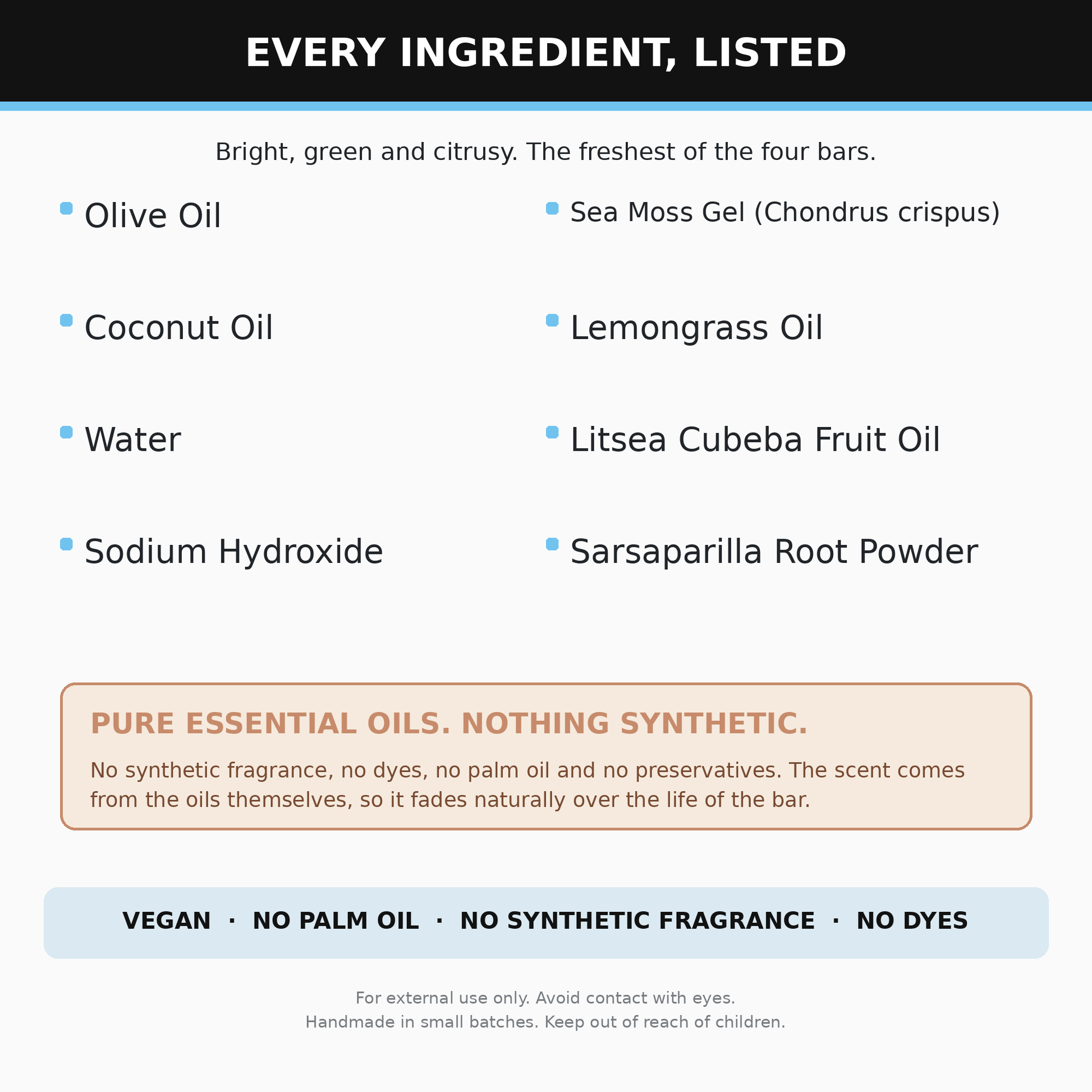 EVERY INGREDIENT, LISTED

Bright, green and citrusy. The freshest of the four bars.

• Olive Oil
• Coconut Oil
• Water
• Sodium Hydroxide

• Sea Moss Gel (Chondrus crispus)
• Lemongrass Oil
• Litsea Cubeba Fruit Oil
• Sarsaparilla Root Powder

PURE ESSENTIAL OILS. NOTHING SYNTHETIC.

No synthetic fragrance, no dyes, no palm oil and no preservatives. The scent comes from the oils themselves, so it fades naturally over the life of the bar.

VEGAN · NO PALM OIL · NO SYNTHETIC FRAGRANCE · NO DYES

For external use only. Avoid contact with eyes.
Handmade in small batches. Keep out of reach of children.